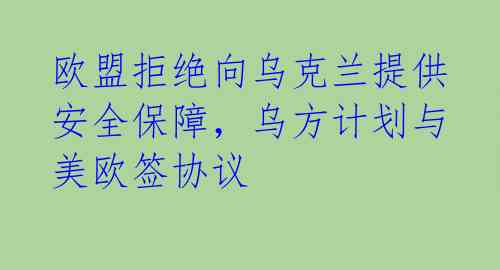 欧盟拒绝向乌克兰提供安全保障，乌方计划与美欧签协议